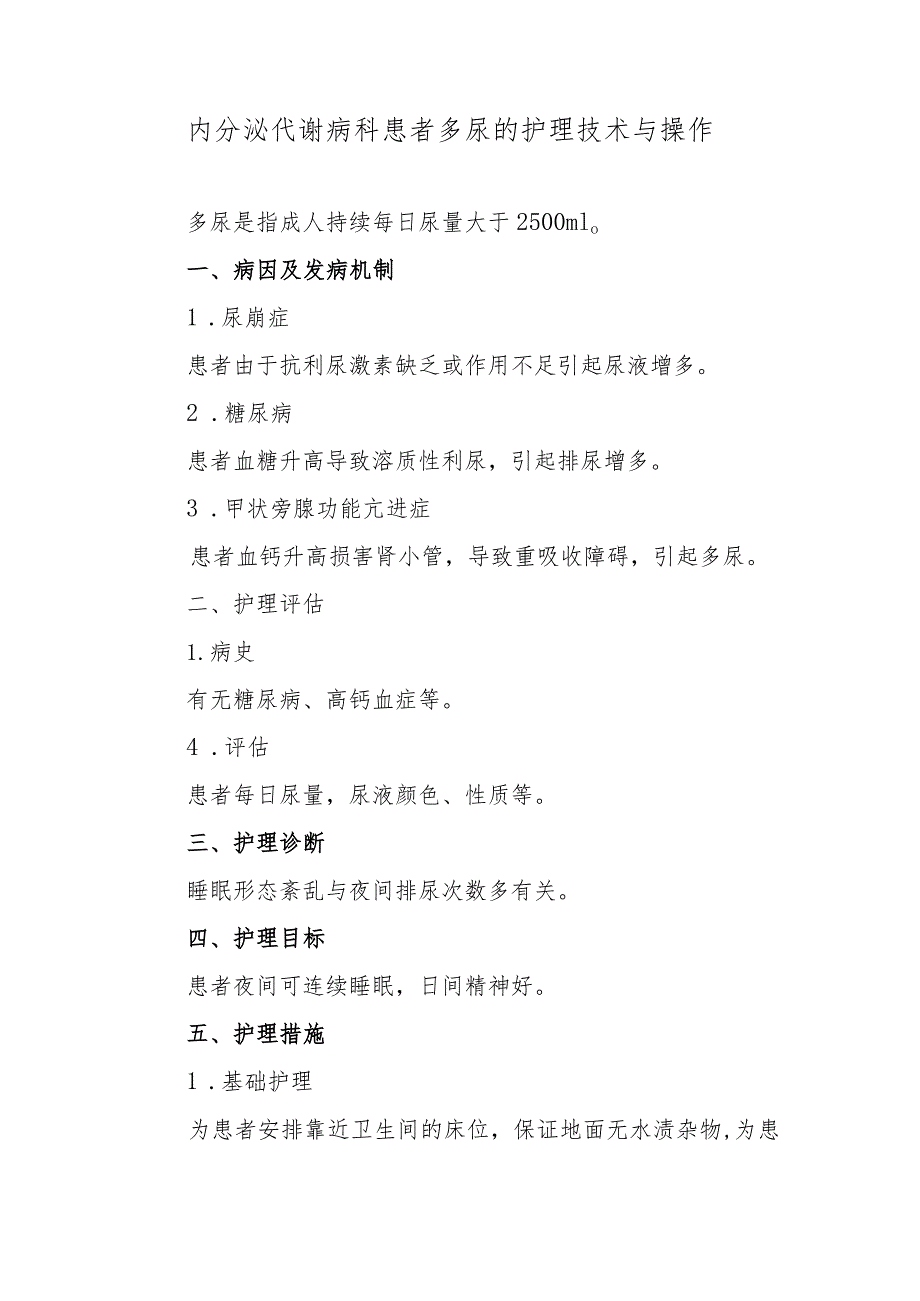 内分泌代谢病科患者多尿的护理技术与操作

多尿是指成人持续每日尿量大于2500ml。

一、病因及发病机制

1．尿崩症

患者由于抗利尿激素缺乏或作用不足引起尿液增多。

2．糖尿病

患者血糖升高导致溶质性利尿，引起排尿增多。

3．甲状旁腺功能亢进症

患者血钙升高损害肾小管，导致重吸收障碍，引起多尿。

二、护理评估

1.病史

有无糖尿病、高钙血症等。

4．评估

患者每日尿量，尿液颜色、性质等。

三、护理诊断

睡眠形态紊乱与夜间排尿次数多有关。

四、护理目标

患者夜间可连续睡眠，日间精神好。

五、护理措施

1．基础护理

为患者安排靠近卫生间的床位，保证地面无水渍杂物，为患